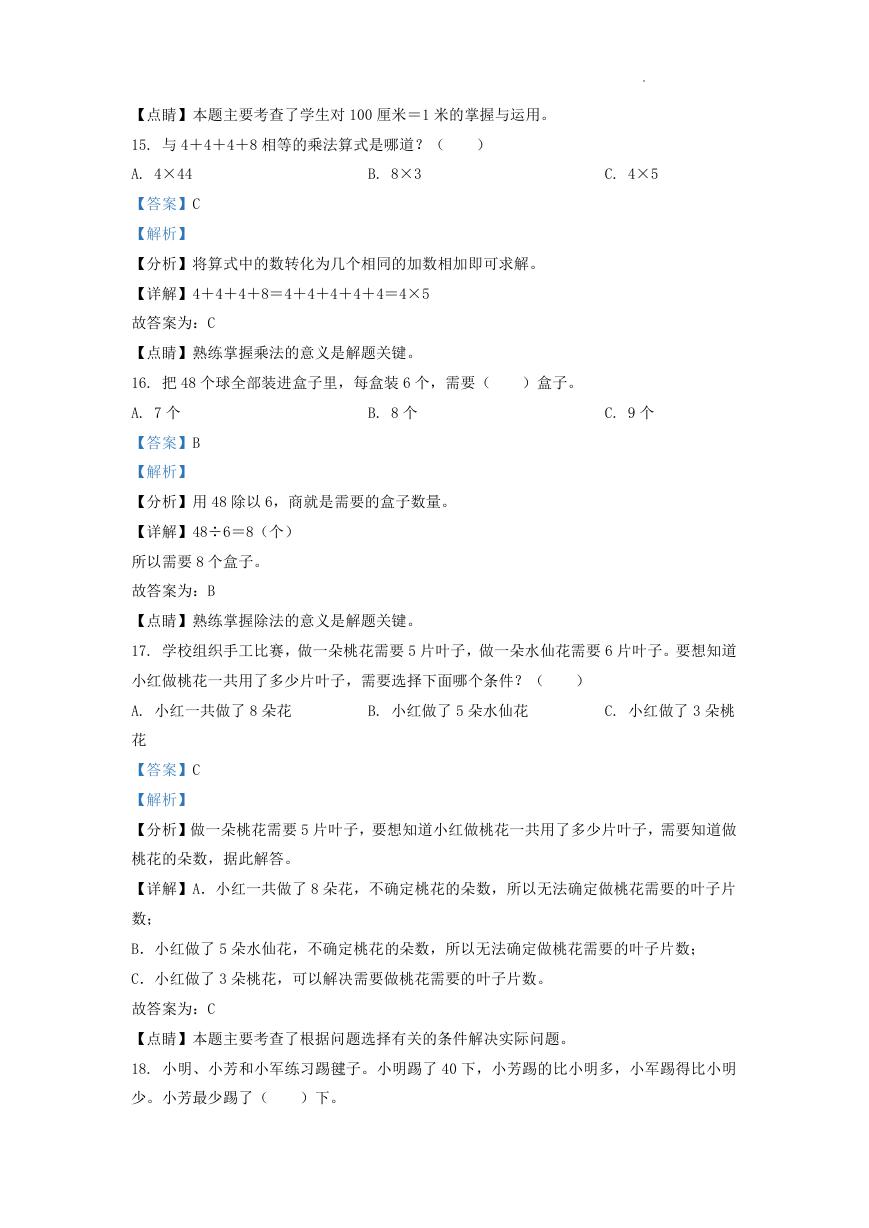 【点睛】本题主要考查了学生对 100 厘米＝1 米的掌握与运用。

15. 与 4＋4＋4＋8 相等的乘法算式是哪道？（　　）

A. 4×44　　B. 8×3　　C. 4×5

【答案】C

【解析】

【分析】将算式中的数转化为几个相同的加数相加即可求解。

【详解】4＋4＋4＋8＝4＋4＋4＋4＋4＝4×5

故答案为：C

【点睛】熟练掌握乘法的意义是解题关键。

16. 把 48 个球全部装进盒子里，每盒装 6 个，需要（　　）盒子。

A. 7 个　　B. 8 个　　C. 9 个

【答案】B

【解析】

【分析】用 48 除以 6，商就是需要的盒子数量。

【详解】48÷6＝8（个）

所以需要 8 个盒子。

故答案为：B

【点睛】熟练掌握除法的意义是解题关键。

17. 学校组织手工比赛，做一朵桃花需要 5 片叶子，做一朵水仙花需要 6 片叶子。要想知道小红做桃花一共用了多少片叶子，需要选择下面哪个条件？（　　）

A. 小红一共做了 8 朵花　　B. 小红做了 5 朵水仙花　　C. 小红做了 3 朵桃花

【答案】C

【解析】

【分析】做一朵桃花需要 5 片叶子，要想知道小红做桃花一共用了多少片叶子，需要知道做桃花的朵数，据此解答。

【详解】A. 小红一共做了 8 朵花，不确定桃花的朵数，所以无法确定做桃花需要的叶子片数；

B. 小红做了 5 朵水仙花，不确定桃花的朵数，所以无法确定做桃花需要的叶子片数；

C. 小红做了 3 朵桃花，可以解决需要做桃花需要的叶子片数。

故答案为：C

【点睛】本题主要考查了根据问题选择有关的条件解决实际问题。

18. 小明、小芳和小军练习踢毽子。小明踢了 40 下，小芳踢的比小明多，小军踢得比小明少。小芳最少踢了（　　）下。